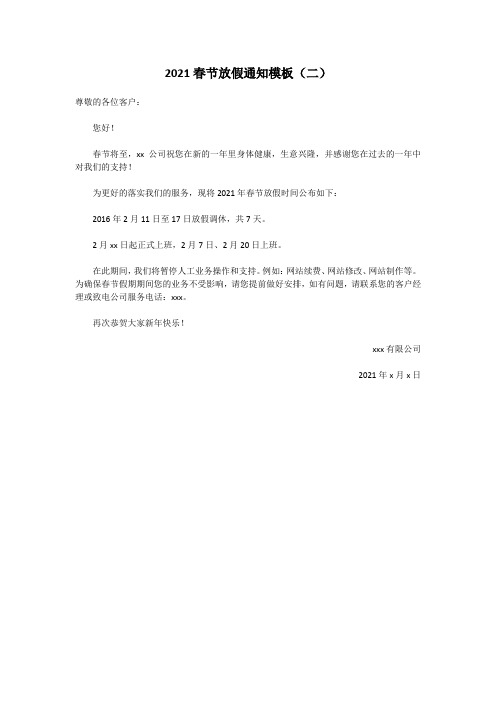 2021 春节放假通知模板（二）

尊敬的各位客户：

您好！

春节将至，xx 公司祝您在新的一年里身体健康，生意兴隆，并感谢您在过去的一年中对我们的支持！

为更好的落实我们的服务，现将 2021 年春节放假时间公布如下：

2016 年 2 月 11 日至 17 日放假调休，共 7 天。

2 月 xx 日起正式上班，2 月 7 日、2 月 20 日上班。

在此期间，我们将暂停人工业务操作和支持。例如：网站续费、网站修改、网站制作等。为确保春节假期期间您的业务不受影响，请您提前做好安排，如有问题，请联系您的客户经理或致电公司服务电话：xxx。

再次恭贺大家新年快乐！

xxx 有限公司

2021 年 x 月 x 日